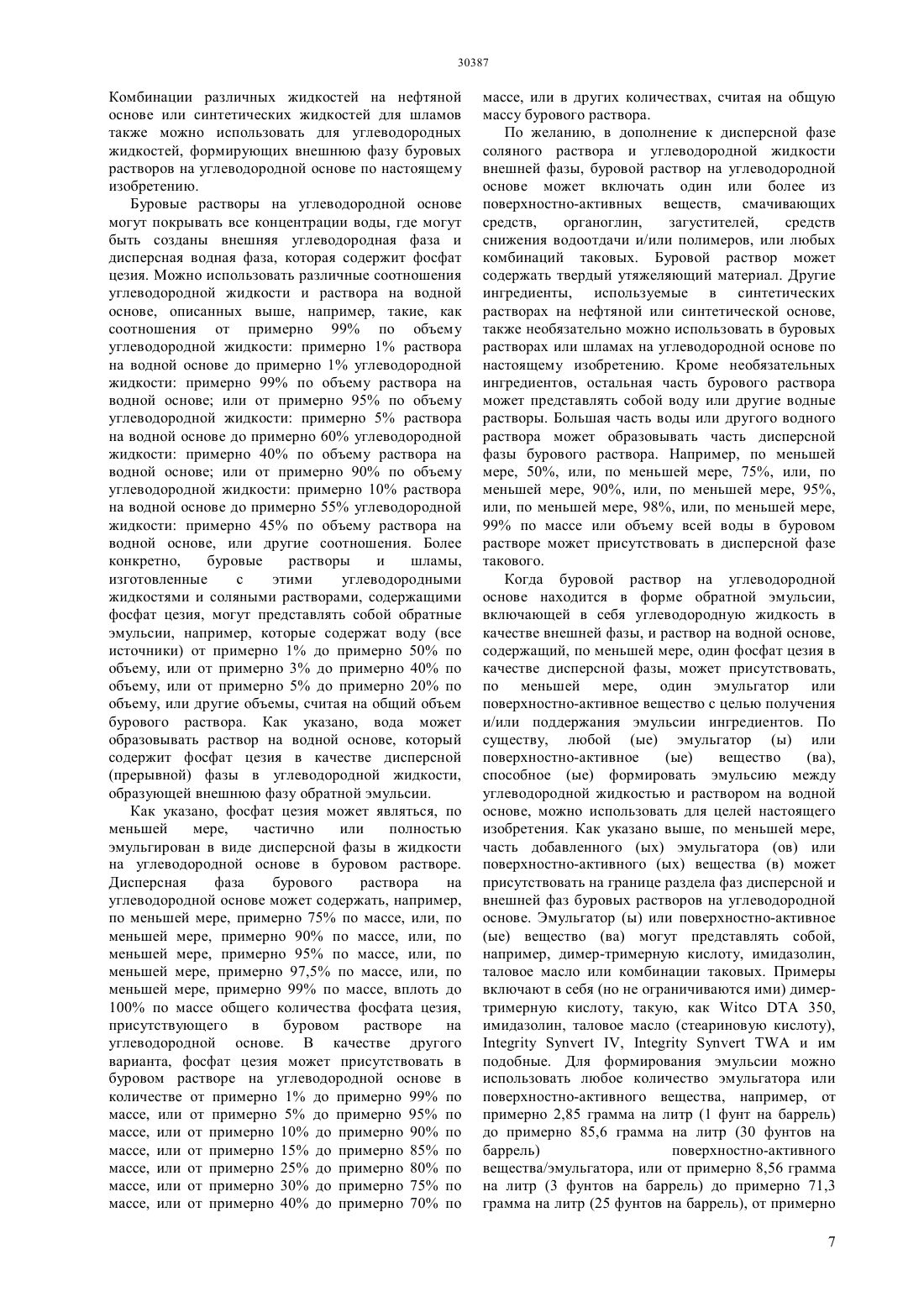 30387

Комбинации различных жидкостей на нефтяной основе или синтетических жидкостей для шламов также можно использовать для углеводородных жидкостей, формирующих внешнюю фазу буровых растворов на углеводородной основе по настоящему изобретению.

Буровые растворы на углеводородной основе могут покрывать все концентрации воды, где могут быть созданы внешняя углеводородная фаза и дисперсная водная фаза, которая содержит фосфат цезия. Можно использовать различные соотношения углеводородной жидкости и раствора на водной основе, описанных выше, например, такие, как соотношения от примерно 99% по объему углеводородной жидкости: примерно 1% раствора на водной основе до примерно 1% углеводородной жидкости: примерно 99% по объему раствора на водной основе; или от примерно 95% по объему углеводородной жидкости: примерно 5% раствора на водной основе до примерно 60% углеводородной жидкости: примерно 40% по объему раствора на водной основе; или от примерно 90% по объему углеводородной жидкости: примерно 10% раствора на водной основе до примерно 55% углеводородной жидкости: примерно 45% по объему раствора на водной основе, или другие соотношения. Более конкретно, буровые растворы и шламы, изготовленные с этими углеводородными жидкостями и соляными растворами, содержащими фосфат цезия, могут представлять собой обратные эмульсии, например, которые содержат воду (все источники) от примерно 1% до примерно 50% по объему, или от примерно 3% до примерно 40% по объему, или от примерно 5% до примерно 20% по объему, или другие объемы, считая на общий объем бурового раствора. Как указано, вода может образовывать раствор на водной основе, который содержит фосфат цезия в качестве дисперсной (прерывной) фазы в углеводородной жидкости, образующей внешнюю фазу обратной эмульсии.

Как указано, фосфат цезия может являться, по меньшей мере, частично или полностью эмульгирован в виде дисперсной фазы в жидкости на углеводородной основе в буровом растворе. Дисперсная фаза бурового раствора на углеводородной основе может содержать, например, по меньшей мере, примерно 75% по массе, или, по меньшей мере, примерно 90% по массе, или, по меньшей мере, примерно 95% по массе, или, по меньшей мере, примерно 97,5% по массе, или, по меньшей мере, примерно 99% по массе, вплоть до 100% по массе общего количества фосфата цезия, присутствующего в буровом растворе на углеводородной основе. В качестве другого варианта, фосфат цезия может присутствовать в буровом растворе на углеводородной основе в количестве от примерно 1% до примерно 99% по массе, или от примерно 5% до примерно 95% по массе, или от примерно 10% до примерно 90% по массе, или от примерно 15% до примерно 85% по массе, или от примерно 25% до примерно 80% по массе, или от примерно 30% до примерно 75% по массе, или от примерно 40% до примерно 70% по массе, или в других количествах, считая на общую массу бурового раствора.

По желанию, в дополнение к дисперсной фазе соляного раствора и углеводородной жидкости внешней фазы, буровой раствор на углеводородной основе может включать один или более из поверхностно-активных веществ, смачивающих средств, органоглин, загустителей, средств снижения водоотдачи и/или полимеров, или любых комбинаций таковых. Буровой раствор может содержать твердый утяжеляющий материал. Другие ингредиенты, используемые в синтетических растворах на нефтяной или синтетической основе, также необязательно можно использовать в буровых растворах или шламах на углеводородной основе по настоящему изобретению. Кроме необязательных ингредиентов, остальная часть бурового раствора может представлять собой воду или другие водные растворы. Большая часть воды или другого водного раствора может образовывать часть дисперсной фазы бурового раствора. Например, по меньшей мере, 50%, или, по меньшей мере, 75%, или, по меньшей мере, 90%, или, по меньшей мере, 95%, или, по меньшей мере, 98%, или, по меньшей мере, 99% по массе или объему всей воды в буровом растворе может присутствовать в дисперсной фазе такового.

Когда буровой раствор на углеводородной основе находится в форме обратной эмульсии, включающей в себя углеводородную жидкость в качестве внешней фазы, и раствор на водной основе, содержащий, по меньшей мере, один фосфат цезия в качестве дисперсной фазы, может присутствовать, по меньшей мере, один эмульгатор или поверхностно-активное вещество с целью получения и/или поддержания эмульсии ингредиентов. По существу, любой (ые) эмульгатор (ы) или поверхностно-активное (ые) вещество (ва), способное (ые) формировать эмульсию между углеводородной жидкостью и раствором на водной основе, можно использовать для целей настоящего изобретения. Как указано выше, по меньшей мере, часть добавленного (ых) эмульгатора (ов) или поверхностно-активного (ых) вещества (в) может присутствовать на границе раздела фаз дисперсной и внешней фаз буровых растворов на углеводородной основе. Эмульгатор (ы) или поверхностно-активное (ые) вещество (ва) могут представлять собой, например, димер-тримерную кислоту, имидазолин, таловое масло или комбинации таковых. Примеры включают в себя (но не ограничиваются ими) димер-тримерную кислоту, такую, как Witco DTA 350, имидазолин, таловое масло (стеариновую кислоту), Integrity Synvert IV, Integrity Synvert TWA и им подобные. Для формирования эмульсии можно использовать любое количество эмульгатора или поверхностно-активного вещества, например, от примерно 2,85 грамма на литр (1 фунт на баррель) до примерно 85,6 грамма на литр (30 фунтов на баррель) поверхностно-активного вещества/эмульгатора, или от примерно 8,56 грамма на литр (3 фунтов на баррель) до примерно 71,3 грамма на литр (25 фунтов на баррель), от примерно

7